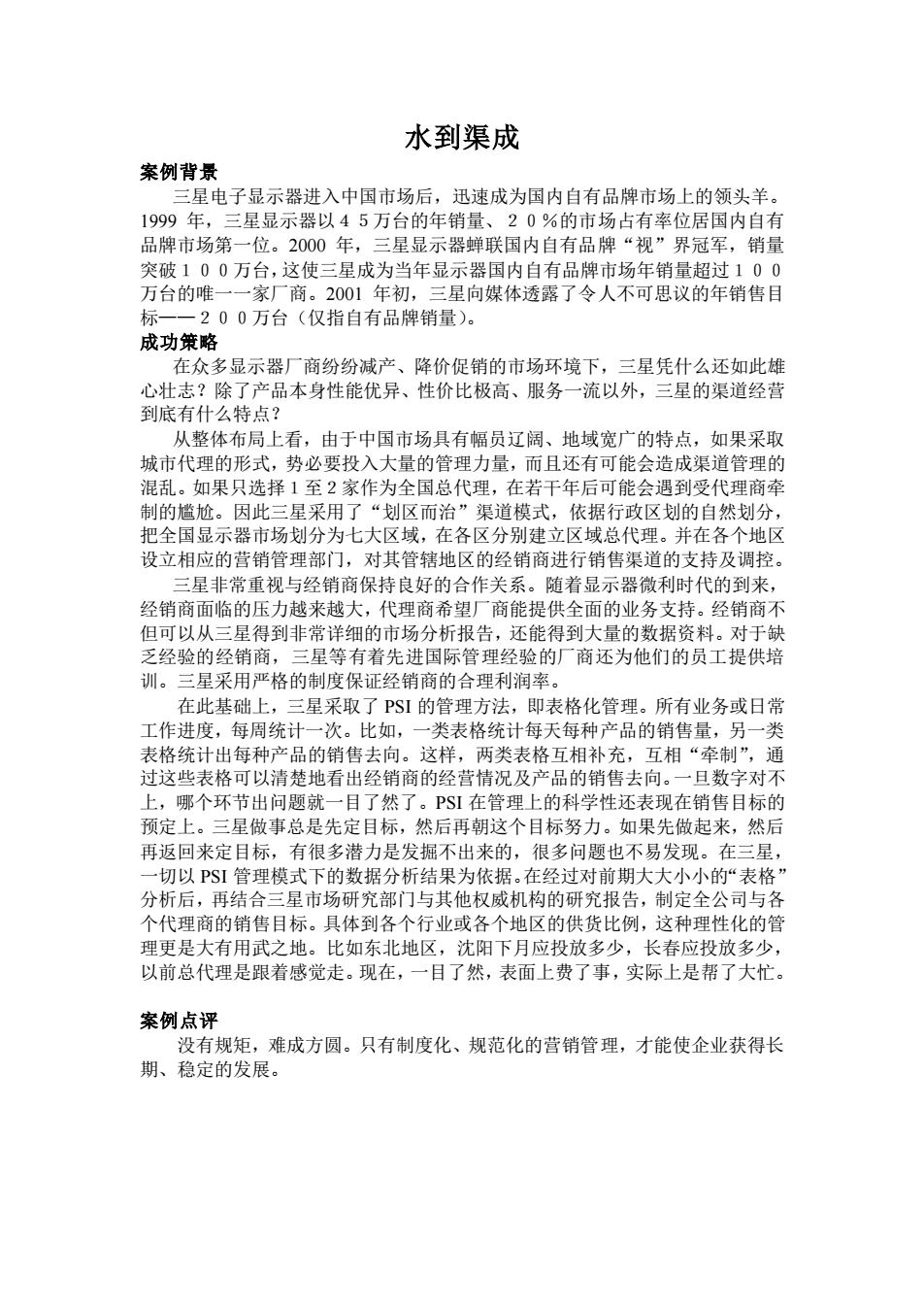 水到渠成

案例背景

三星电子显示器进入中国市场后，迅速成为国内自有品牌市场上的领头羊。1999 年，三星显示器以４５万台的年销量、２０%的市场占有率位居国内自有品牌市场第一位。2000 年，三星显示器蝉联国内自有品牌“视”界冠军，销量突破１００万台，这使三星成为当年显示器国内自有品牌市场年销量超过１００万台的唯一一家厂商。2001 年初，三星向媒体透露了令人不可思议的年销售目标——２００万台（仅指自有品牌销量）。

成功策略

在众多显示器厂商纷纷减产、降价促销的市场环境下，三星凭什么还如此雄心壮志？除了产品本身性能优异、性价比极高、服务一流以外，三星的渠道经营到底有什么特点？

从整体布局上看，由于中国市场具有幅员辽阔、地域宽广的特点，如果采取城市代理的形式，势必要投入大量的管理力量，而且还有可能会造成渠道管理的混乱。如果只选择 1 至 2 家作为全国总代理，在若干年后可能会遇到受代理商牵制的尴尬。因此三星采用了“划区而治”渠道模式，依据行政区划的自然划分，把全国显示器市场划分为七大区域，在各区分别建立区域总代理。并在各个地区设立相应的营销管理部门，对其管辖地区的经销商进行销售渠道的支持及调控。

三星非常重视与经销商保持良好的合作关系。随着显示器微利时代的到来，经销商面临的压力越来越大，代理商希望厂商能提供全面的业务支持。经销商不但可以从三星得到非常详细的市场分析报告，还能得到大量的数据资料。对于缺乏经验的经销商，三星等有着先进国际管理经验的厂商还为他们的员工提供培训。三星采用严格的制度保证经销商的合理利润率。

在此基础上，三星采取了 PSI 的管理方法，即表格化管理。所有业务或日常工作进度，每周统计一次。比如，一类表格统计每天每种产品的销售量，另一类表格统计出每种产品的销售去向。这样，两类表格互相补充，互相“牵制”，通过这些表格可以清楚地看出经销商的经营情况及产品的销售去向。一旦数字对不上，哪个环节出问题就一目了然了。PSI 在管理上的科学性还表现在销售目标的预定上。三星做事总是先定目标，然后再朝这个目标努力。如果先做起来，然后再返回来定目标，有很多潜力是发掘不出来的，很多问题也不易发现。在三星，一切以 PSI 管理模式下的数据分析结果为依据。在经过对前期大大小小的“表格”分析后，再结合三星市场研究部门与其他权威机构的研究报告，制定全公司与各个代理商的销售目标。具体到各个行业或各个地区的供货比例，这种理性化的管理更是大有用武之地。比如东北地区，沈阳下月应投放多少，长春应投放多少，以前总代理是跟着感觉走。现在，一目了然，表面上费了事，实际上是帮了大忙。

案例点评

没有规矩，难成方圆。只有制度化、规范化的营销管理，才能使企业获得长期、稳定的发展。